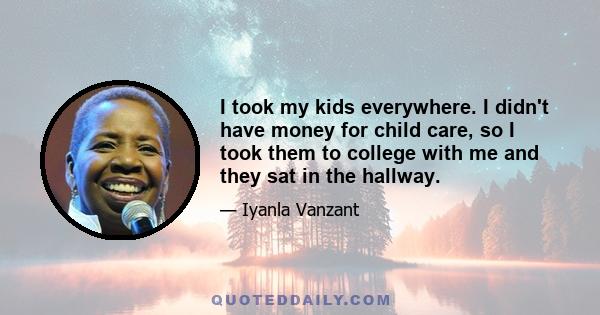 I took my kids everywhere. I didn't have money for child care, so I took them to college with me and they sat in the hallway.

— Iyanla Vanzant

QUOTEDDAILY.COM